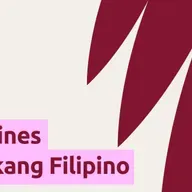 ines
kang Filipino